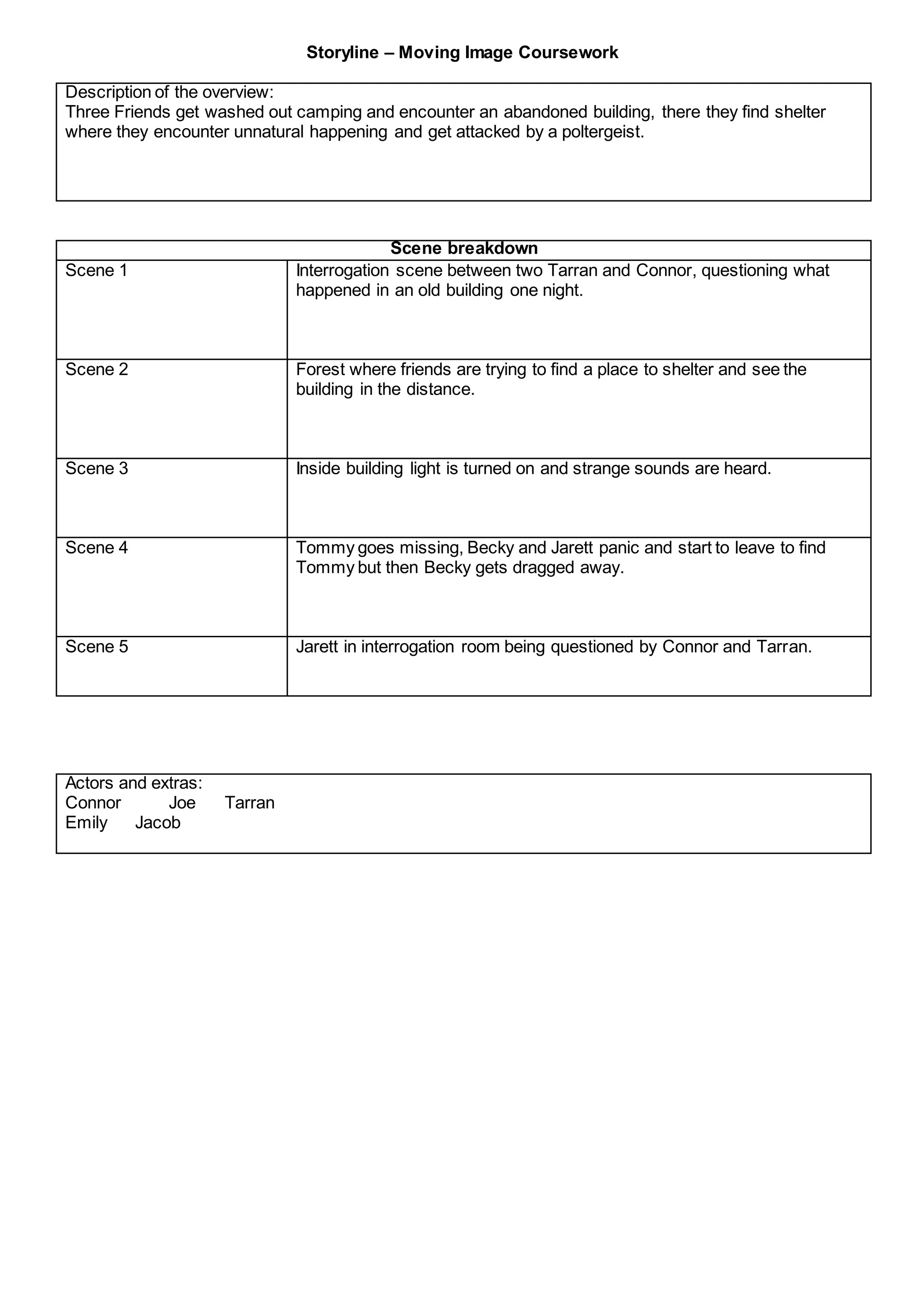 Storyline – Moving Image Coursework

Description of the overview:
Three Friends get washed out camping and encounter an abandoned building, there they find shelter where they encounter unnatural happening and get attacked by a poltergeist.

| Scene breakdown | |
|---|---|
| Scene 1 | Interrogation scene between two Tarran and Connor, questioning what happened in an old building one night. |
| Scene 2 | Forest where friends are trying to find a place to shelter and see the building in the distance. |
| Scene 3 | Inside building light is turned on and strange sounds are heard. |
| Scene 4 | Tommy goes missing, Becky and Jarett panic and start to leave to find Tommy but then Becky gets dragged away. |
| Scene 5 | Jarett in interrogation room being questioned by Connor and Tarran. |

Actors and extras:
Connor Joe Tarran
Emily Jacob